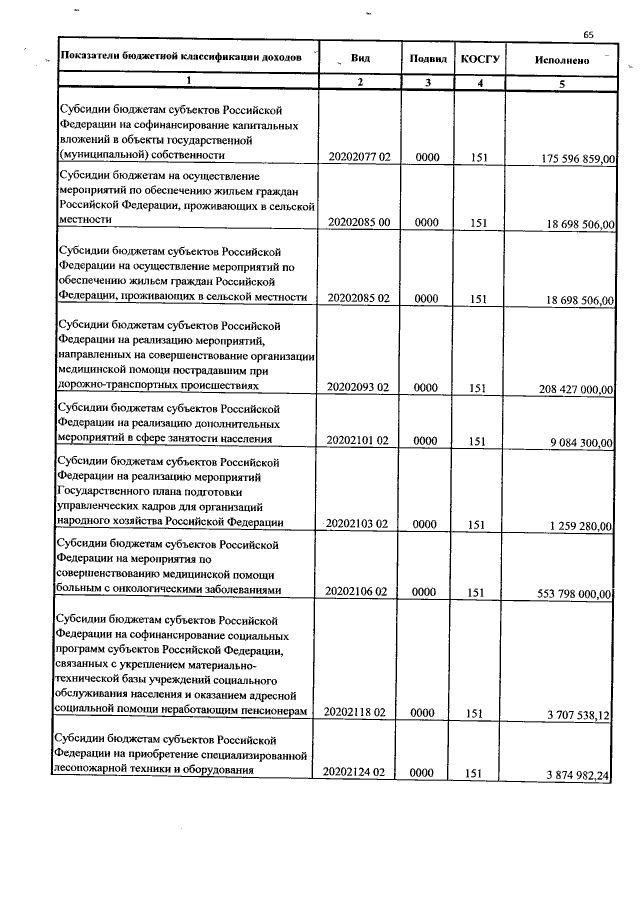 65

| Показатели бюджетной классификации доходов | Вид | Подвид | КОСГУ | Исполнено |
|---|---|---|---|---|
| 1 | 2 | 3 | 4 | 5 |
| Субсидии бюджетам субъектов Российской Федерации на софинансирование капитальных вложений в объекты государственной (муниципальной) собственности | 20202077 02 | 0000 | 151 | 175 596 859,00 |
| Субсидии бюджетам на осуществление мероприятий по обеспечению жильем граждан Российской Федерации, проживающих в сельской местности | 20202085 00 | 0000 | 151 | 18 698 506,00 |
| Субсидии бюджетам субъектов Российской Федерации на осуществление мероприятий по обеспечению жильем граждан Российской Федерации, проживающих в сельской местности | 20202085 02 | 0000 | 151 | 18 698 506,00 |
| Субсидии бюджетам субъектов Российской Федерации на реализацию мероприятий, направленных на совершенствование организации медицинской помощи пострадавшим при дорожно-транспортных происшествиях | 20202093 02 | 0000 | 151 | 208 427 000,00 |
| Субсидии бюджетам субъектов Российской Федерации на реализацию дополнительных мероприятий в сфере занятости населения | 20202101 02 | 0000 | 151 | 9 084 300,00 |
| Субсидии бюджетам субъектов Российской Федерации на реализацию мероприятий Государственного плана подготовки управленческих кадров для организаций народного хозяйства Российской Федерации | 20202103 02 | 0000 | 151 | 1 259 280,00 |
| Субсидии бюджетам субъектов Российской Федерации на мероприятия по совершенствованию медицинской помощи больным с онкологическими заболеваниями | 20202106 02 | 0000 | 151 | 553 798 000,00 |
| Субсидии бюджетам субъектов Российской Федерации на софинансирование социальных программ субъектов Российской Федерации, связанных с укреплением материально-технической базы учреждений социального обслуживания населения и оказанием адресной социальной помощи неработающим пенсионерам | 20202118 02 | 0000 | 151 | 3 707 538,12 |
| Субсидии бюджетам субъектов Российской Федерации на приобретение специализированной лесопожарной техники и оборудования | 20202124 02 | 0000 | 151 | 3 874 982,24 |